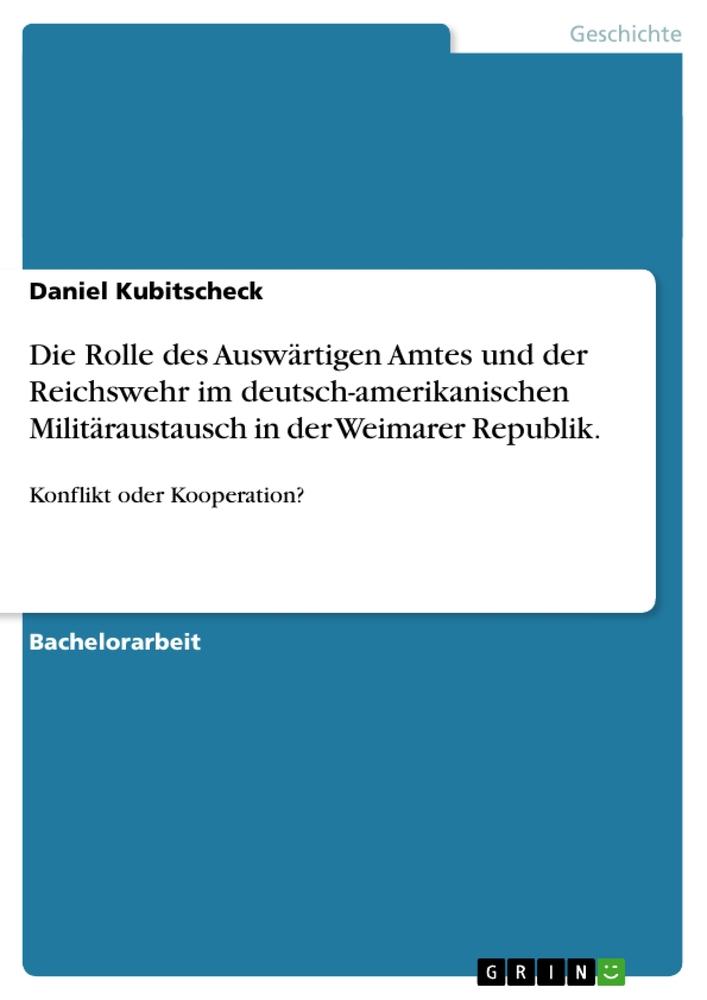 Geschichte

Daniel Kubitscheck

Die Rolle des Auswärtigen Amtes und der Reichswehr im deutsch-amerikanischen Militäraustausch in der Weimarer Republik.

Konflikt oder Kooperation?

Bachelorarbeit

GRIN